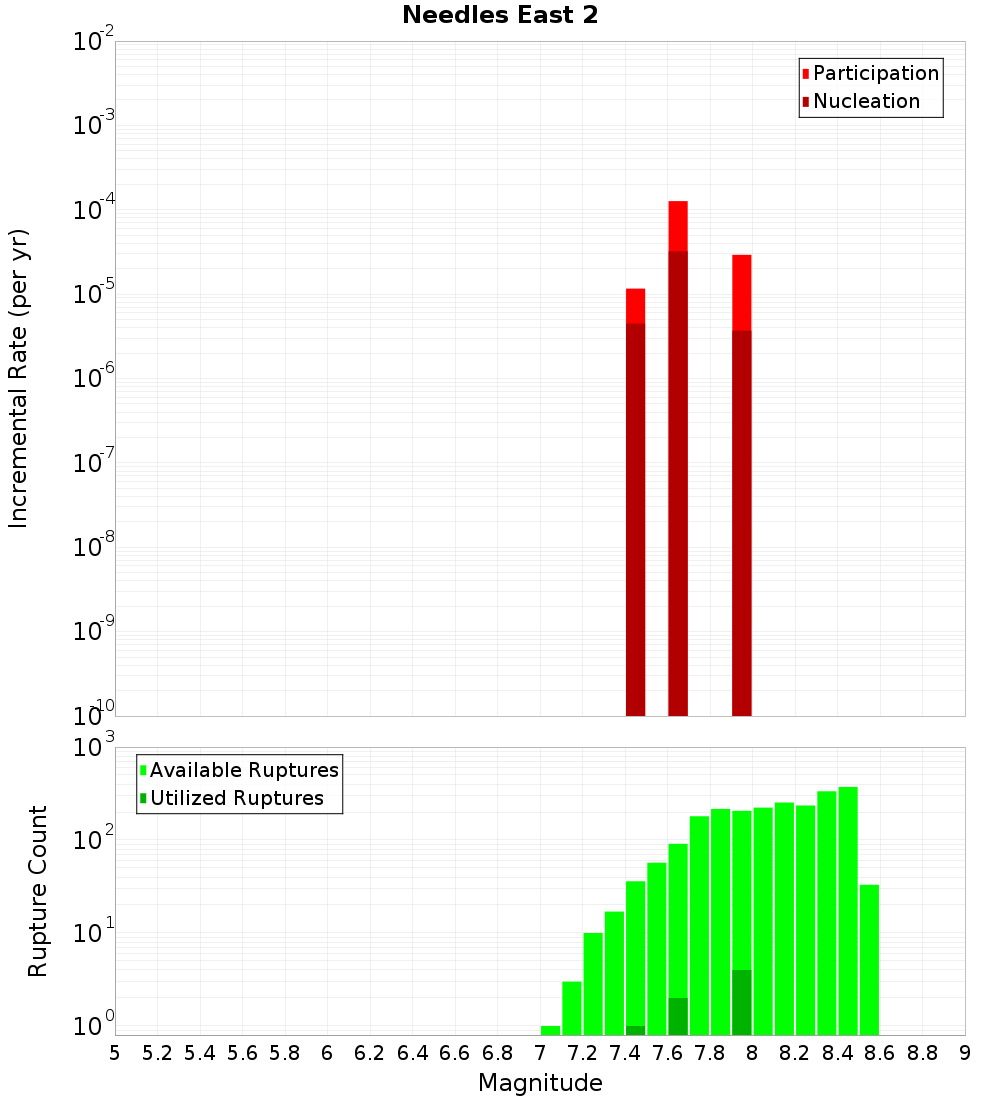 Needles East 2

Participation
Nucleation

Incremental Rate (per yr)

$10^{-2}$
$10^{-3}$
$10^{-4}$
$10^{-5}$
$10^{-6}$
$10^{-7}$
$10^{-8}$
$10^{-9}$
$10^{-10}$

Available Ruptures
Utilized Ruptures

Rupture Count

$10^{3}$
$10^{2}$
$10^{1}$
$10^{0}$

5 5.2 5.4 5.6 5.8 6 6.2 6.4 6.6 6.8 7 7.2 7.4 7.6 7.8 8 8.2 8.4 8.6 8.8 9

Magnitude